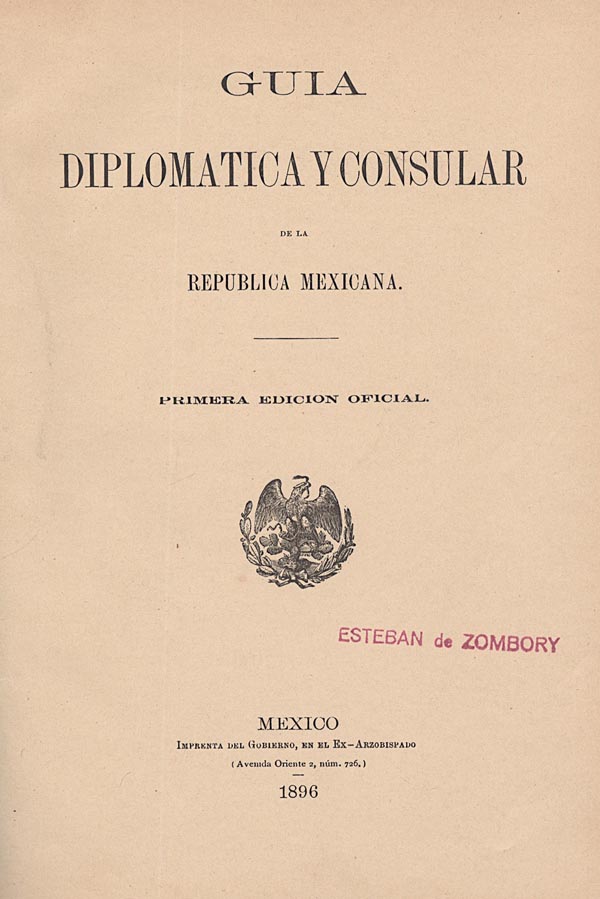 GUIA

DIPLOMATICA Y CONSULAR

DE LA

REPUBLICA MEXICANA.

PRIMERA EDICION OFICIAL.

ESTEBAN de ZOMBORY

MEXICO

Imprenta del Gobierno, en el Ex-Arzobispado

(Avenida Oriente 2, núm. 726.)

1896